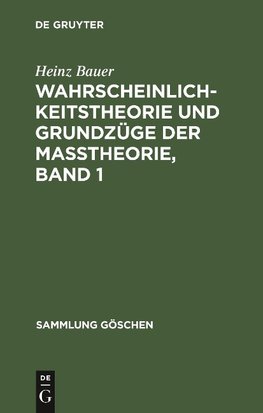 DE GRUYTER

Heinz Bauer

WAHRSCHEINLICHKEITSTHEORIE UND GRUNDZÜGE DER MASSTHEORIE, BAND 1

SAMMLUNG GÖSCHEN

DE
G